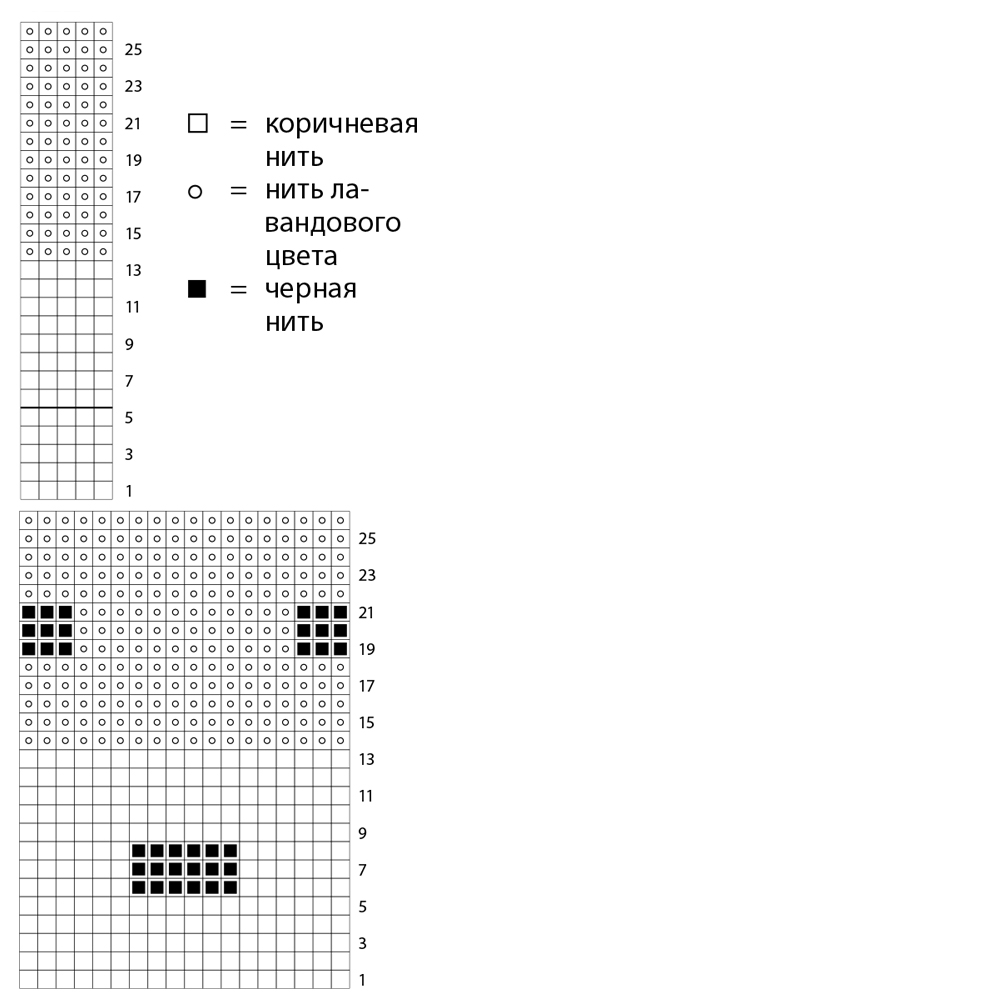 25
23
21
19
17
15
13
11
9
7
5
3
1

□ = коричневая нить
○ = нить лавандового цвета
■ = черная нить

25
23
21
19
17
15
13
11
9
7
5
3
1